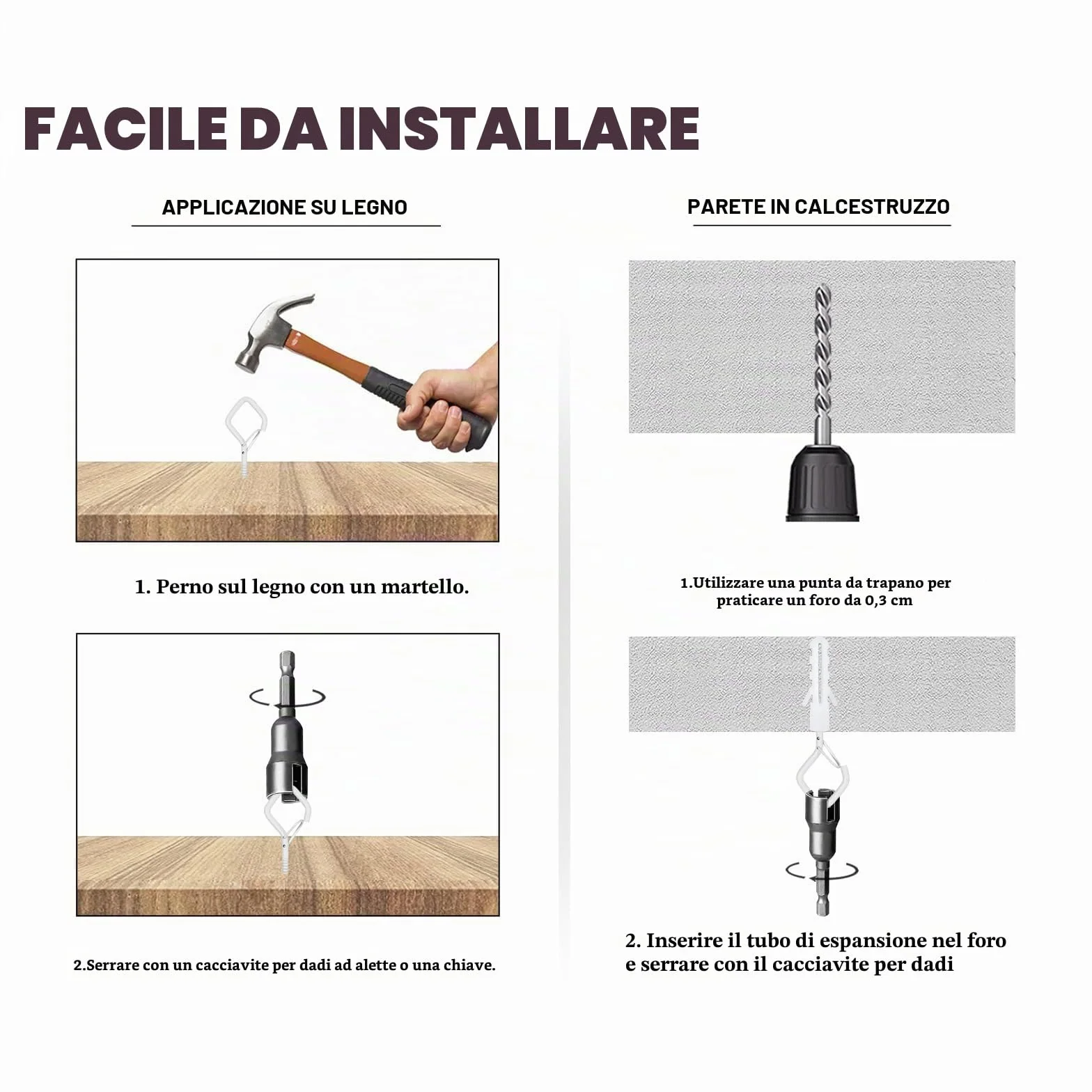 FACILE DA INSTALLARE

APPLICAZIONE SU LEGNO

1. Perno sul legno con un martello.

2.Serrare con un cacciavite per dadi ad alette o una chiave.

PARETE IN CALCESTRUZZO

1.Utilizzare una punta da trapano per praticare un foro da 0,3 cm

2. Inserire il tubo di espansione nel foro e serrare con il cacciavite per dadi